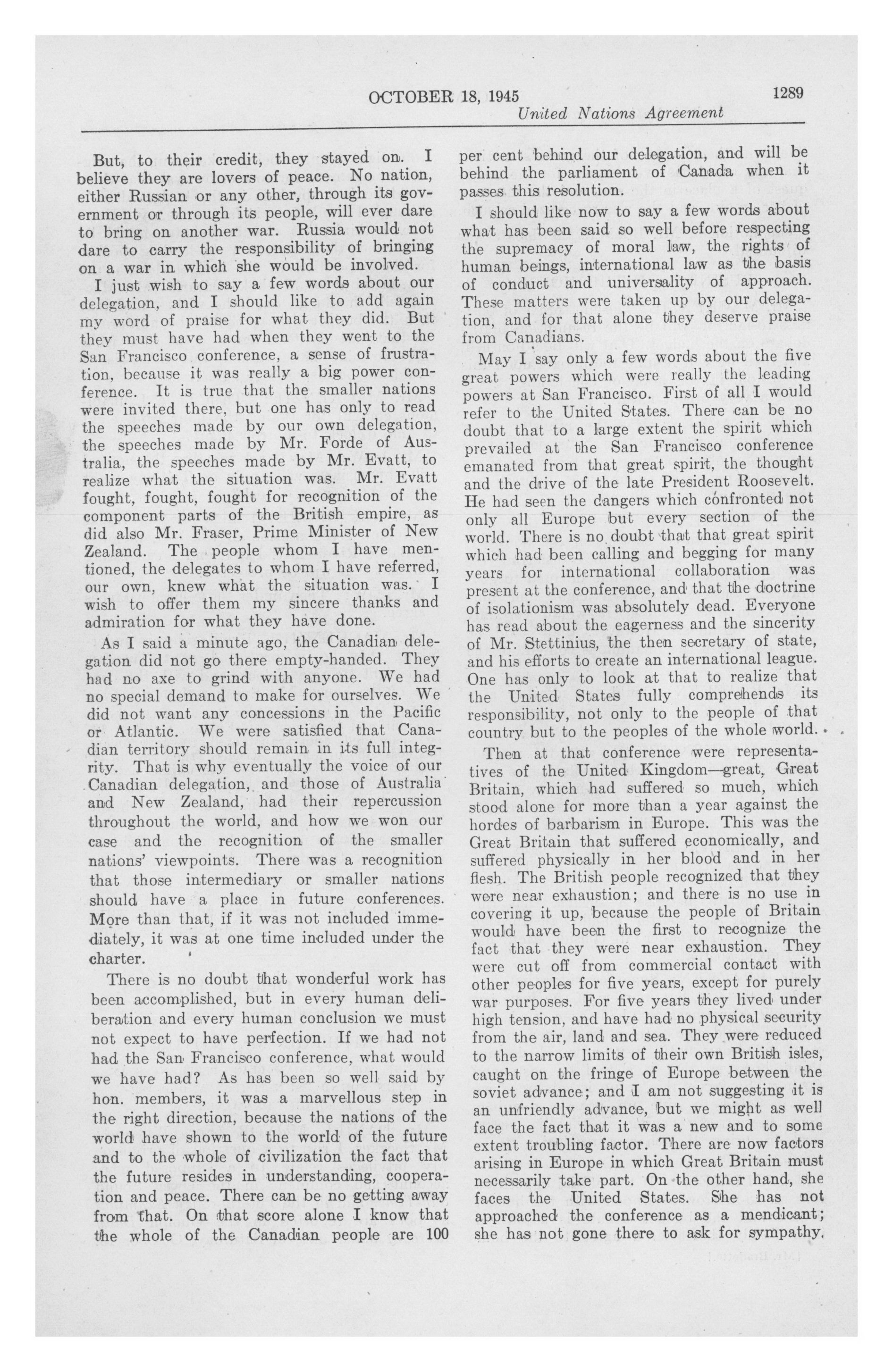 OCTOBER 18, 1945 1289

United Nations Agreement

But, to their credit, they stayed on. I believe they are lovers of peace. No nation, either Russian or any other, through its government or through its people, will ever dare to bring on another war. Russia would not dare to carry the responsibility of bringing on a war in which she would be involved.

I just wish to say a few words about our delegation, and I should like to add again my word of praise for what they did. But they must have had when they went to the San Francisco conference, a sense of frustration, because it was really a big power conference. It is true that the smaller nations were invited there, but one has only to read the speeches made by our own delegation, the speeches made by Mr. Forde of Australia, the speeches made by Mr. Evatt, to realize what the situation was. Mr. Evatt fought, fought, fought for recognition of the component parts of the British empire, as did also Mr. Fraser, Prime Minister of New Zealand. The people whom I have mentioned, the delegates to whom I have referred, our own, knew what the situation was. I wish to offer them my sincere thanks and admiration for what they have done.

As I said a minute ago, the Canadian delegation did not go there empty-handed. They had no axe to grind with anyone. We had no special demand to make for ourselves. We did not want any concessions in the Pacific or Atlantic. We were satisfied that Canadian territory should remain in its full integrity. That is why eventually the voice of our Canadian delegation, and those of Australia and New Zealand, had their repercussion throughout the world, and how we won our case and the recognition of the smaller nations' viewpoints. There was a recognition that those intermediary or smaller nations should have a place in future conferences. More than that, if it was not included immediately, it was at one time included under the charter.

There is no doubt that wonderful work has been accomplished, but in every human deliberation and every human conclusion we must not expect to have perfection. If we had not had the San Francisco conference, what would we have had? As has been so well said by hon. members, it was a marvellous step in the right direction, because the nations of the world have shown to the world of the future and to the whole of civilization the fact that the future resides in understanding, cooperation and peace. There can be no getting away from that. On that score alone I know that the whole of the Canadian people are 100 per cent behind our delegation, and will be behind the parliament of Canada when it passes this resolution.

I should like now to say a few words about what has been said so well before respecting the supremacy of moral law, the rights of human beings, international law as the basis of conduct and universality of approach. These matters were taken up by our delegation, and for that alone they deserve praise from Canadians.

May I say only a few words about the five great powers which were really the leading powers at San Francisco. First of all I would refer to the United States. There can be no doubt that to a large extent the spirit which prevailed at the San Francisco conference emanated from that great spirit, the thought and the drive of the late President Roosevelt. He had seen the dangers which confronted not only all Europe but every section of the world. There is no doubt that that great spirit which had been calling and begging for many years for international collaboration was present at the conference, and that the doctrine of isolationism was absolutely dead. Everyone has read about the eagerness and the sincerity of Mr. Stettinius, the then secretary of state, and his efforts to create an international league. One has only to look at that to realize that the United States fully comprehends its responsibility, not only to the people of that country but to the peoples of the whole world.

Then at that conference were representatives of the United Kingdom—great, Great Britain, which had suffered so much, which stood alone for more than a year against the hordes of barbarism in Europe. This was the Great Britain that suffered economically, and suffered physically in her blood and in her flesh. The British people recognized that they were near exhaustion; and there is no use in covering it up, because the people of Britain would have been the first to recognize the fact that they were near exhaustion. They were cut off from commercial contact with other peoples for five years, except for purely war purposes. For five years they lived under high tension, and have had no physical security from the air, land and sea. They were reduced to the narrow limits of their own British isles, caught on the fringe of Europe between the soviet advance; and I am not suggesting it is an unfriendly advance, but we might as well face the fact that it was a new and to some extent troubling factor. There are now factors arising in Europe in which Great Britain must necessarily take part. On the other hand, she faces the United States. She has not approached the conference as a mendicant; she has not gone there to ask for sympathy.